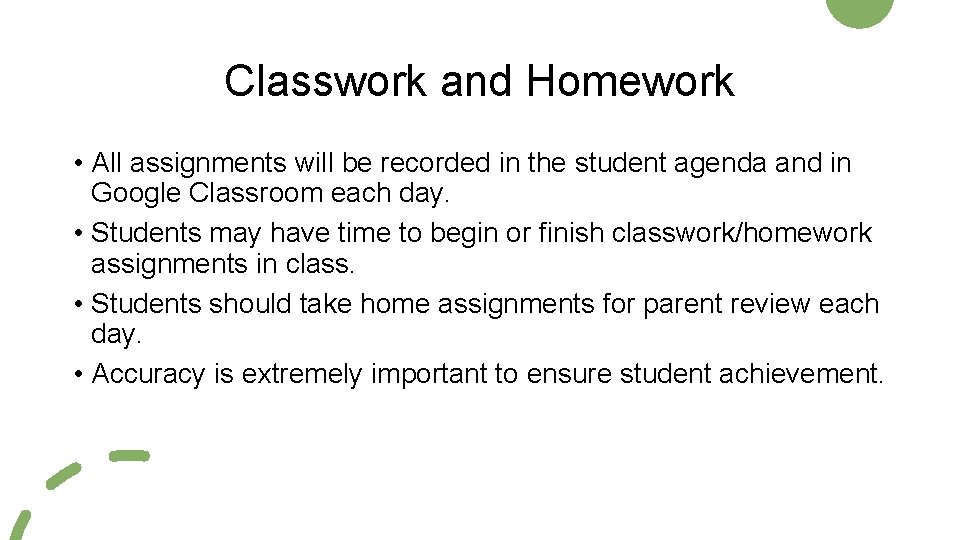 Classwork and Homework

• All assignments will be recorded in the student agenda and in Google Classroom each day.
• Students may have time to begin or finish classwork/homework assignments in class.
• Students should take home assignments for parent review each day.
• Accuracy is extremely important to ensure student achievement.